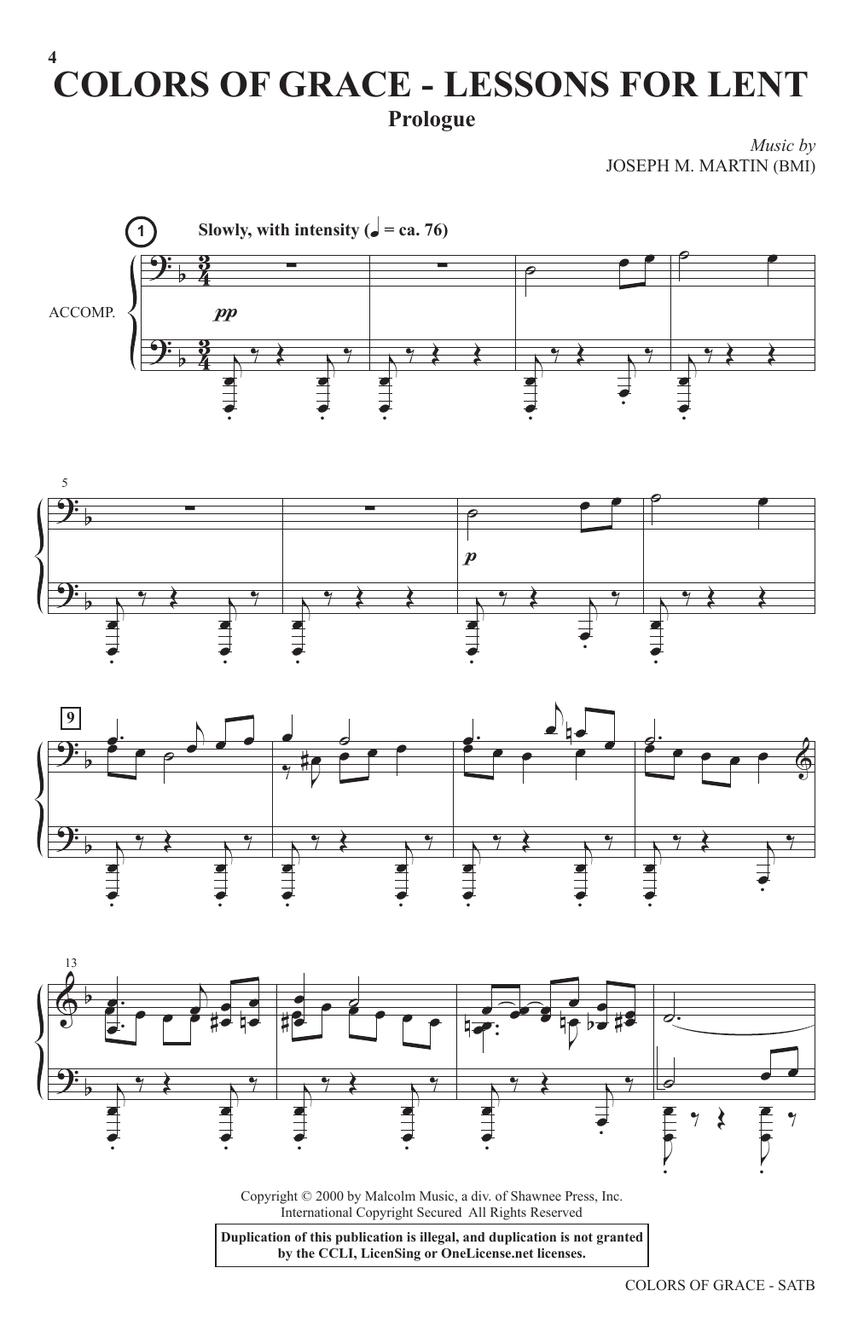 4

COLORS OF GRACE - LESSONS FOR LENT

Prologue

Music by
JOSEPH M. MARTIN (BMI)

1

Slowly, with intensity (♩ = ca. 76)

ACCOMP.

pp

5

p

9

13

Copyright © 2000 by Malcolm Music, a div. of Shawnee Press, Inc.
International Copyright Secured All Rights Reserved

Duplication of this publication is illegal, and duplication is not granted by the CCLI, LicenSing or OneLicense.net licenses.

COLORS OF GRACE - SATB